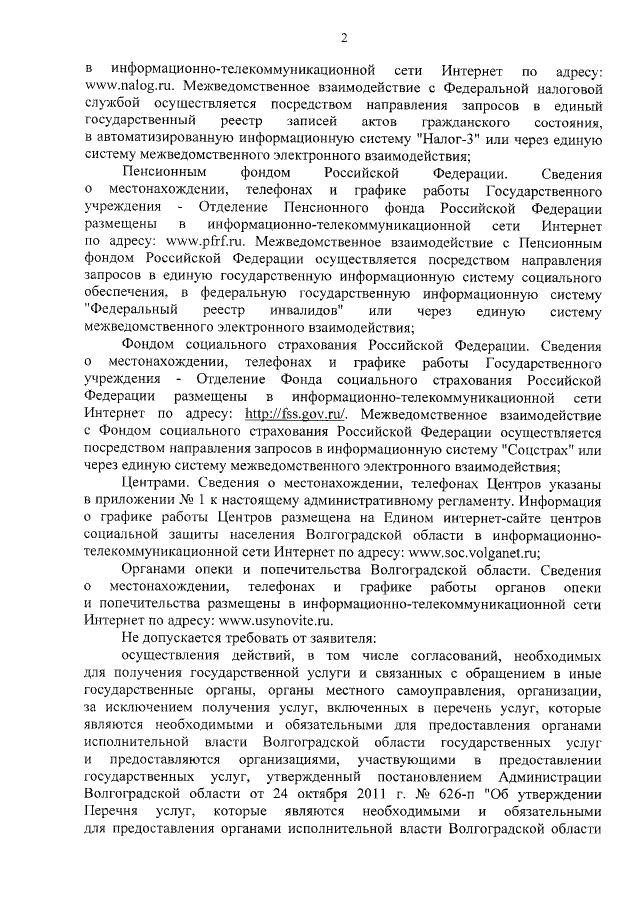 2

в информационно-телекоммуникационной сети Интернет по адресу: www.nalog.ru. Межведомственное взаимодействие с Федеральной налоговой службой осуществляется посредством направления запросов в единый государственный реестр записей актов гражданского состояния, в автоматизированную информационную систему "Налог-3" или через единую систему межведомственного электронного взаимодействия;

Пенсионным фондом Российской Федерации. Сведения о местонахождении, телефонах и графике работы Государственного учреждения - Отделение Пенсионного фонда Российской Федерации размещены в информационно-телекоммуникационной сети Интернет по адресу: www.pfrf.ru. Межведомственное взаимодействие с Пенсионным фондом Российской Федерации осуществляется посредством направления запросов в единую государственную информационную систему социального обеспечения, в федеральную государственную информационную систему "Федеральный реестр инвалидов" или через единую систему межведомственного электронного взаимодействия;

Фондом социального страхования Российской Федерации. Сведения о местонахождении, телефонах и графике работы Государственного учреждения - Отделение Фонда социального страхования Российской Федерации размещены в информационно-телекоммуникационной сети Интернет по адресу: http://fss.gov.ru/. Межведомственное взаимодействие с Фондом социального страхования Российской Федерации осуществляется посредством направления запросов в информационную систему "Соцстрах" или через единую систему межведомственного электронного взаимодействия;

Центрами. Сведения о местонахождении, телефонах Центров указаны в приложении № 1 к настоящему административному регламенту. Информация о графике работы Центров размещена на Едином интернет-сайте центров социальной защиты населения Волгоградской области в информационно-телекоммуникационной сети Интернет по адресу: www.soc.volganet.ru;

Органами опеки и попечительства Волгоградской области. Сведения о местонахождении, телефонах и графике работы органов опеки и попечительства размещены в информационно-телекоммуникационной сети Интернет по адресу: www.usynovite.ru.

Не допускается требовать от заявителя:

осуществления действий, в том числе согласований, необходимых для получения государственной услуги и связанных с обращением в иные государственные органы, органы местного самоуправления, организации, за исключением получения услуг, включенных в перечень услуг, которые являются необходимыми и обязательными для предоставления органами исполнительной власти Волгоградской области государственных услуг и предоставляются организациями, участвующими в предоставлении государственных услуг, утвержденный постановлением Администрации Волгоградской области от 24 октября 2011 г. № 626-п "Об утверждении Перечня услуг, которые являются необходимыми и обязательными для предоставления органами исполнительной власти Волгоградской области